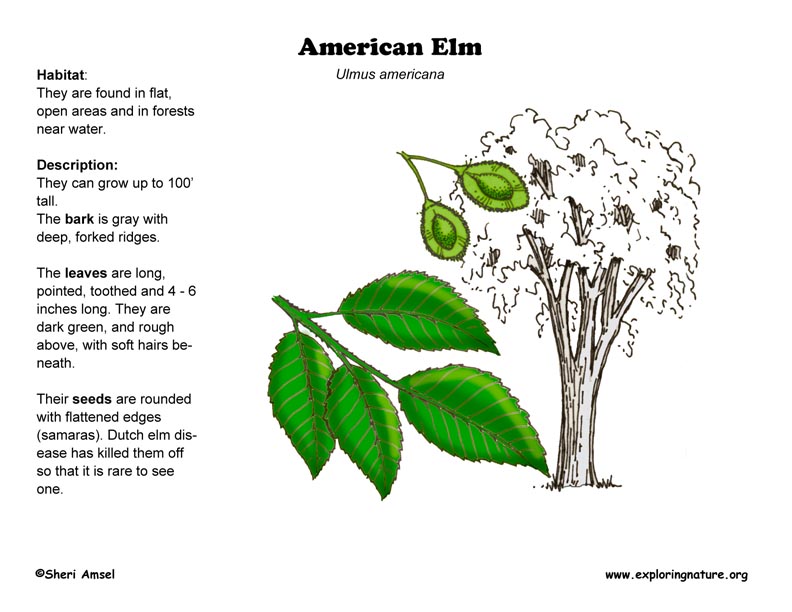 American Elm

Ulmus americana

Habitat:
They are found in flat, open areas and in forests near water.

Description:
They can grow up to 100' tall.
The bark is gray with deep, forked ridges.

The leaves are long, pointed, toothed and 4 - 6 inches long. They are dark green, and rough above, with soft hairs beneath.

Their seeds are rounded with flattened edges (samaras). Dutch elm disease has killed them off so that it is rare to see one.

©Sheri Amsel

www.exploringnature.org